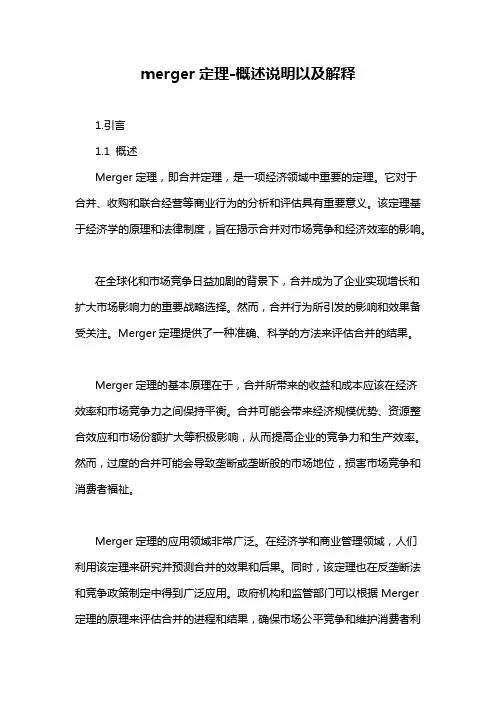 merger 定理-概述说明以及解释

1.引言

1.1 概述

Merger 定理，即合并定理，是一项经济领域中重要的定理。它对于合并、收购和联合经营等商业行为的分析和评估具有重要意义。该定理基于经济学的原理和法律制度，旨在揭示合并对市场竞争和经济效率的影响。

在全球化和市场竞争日益加剧的背景下，合并成为了企业实现增长和扩大市场影响力的重要战略选择。然而，合并行为所引发的影响和效果备受关注。Merger 定理提供了一种准确、科学的方法来评估合并的结果。

Merger 定理的基本原理在于，合并所带来的收益和成本应该在经济效率和市场竞争力之间保持平衡。合并可能会带来经济规模优势、资源整合效应和市场份额扩大等积极影响，从而提高企业的竞争力和生产效率。然而，过度的合并可能会导致垄断或垄断般的市场地位，损害市场竞争和消费者福祉。

Merger 定理的应用领域非常广泛。在经济学和商业管理领域，人们利用该定理来研究并预测合并的效果和后果。同时，该定理也在反垄断法和竞争政策制定中得到广泛应用。政府机构和监管部门可以根据 Merger 定理的原理来评估合并的进程和结果，确保市场公平竞争和维护消费者利